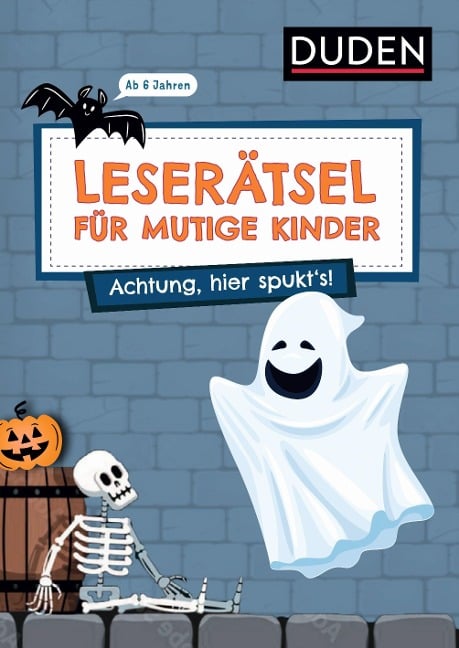 DUDEN

Ab 6 Jahren

LESERÄTSEL
FÜR MUTIGE KINDER

Achtung, hier spukt's!